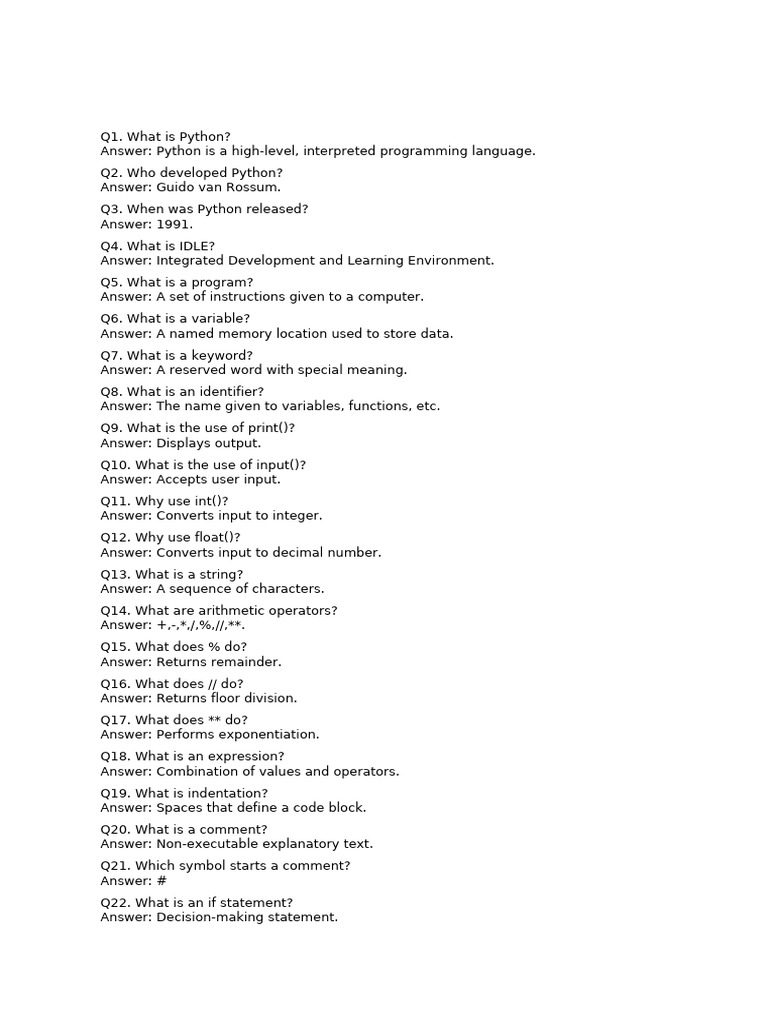 Q1. What is Python?
Answer: Python is a high-level, interpreted programming language.

Q2. Who developed Python?
Answer: Guido van Rossum.

Q3. When was Python released?
Answer: 1991.

Q4. What is IDLE?
Answer: Integrated Development and Learning Environment.

Q5. What is a program?
Answer: A set of instructions given to a computer.

Q6. What is a variable?
Answer: A named memory location used to store data.

Q7. What is a keyword?
Answer: A reserved word with special meaning.

Q8. What is an identifier?
Answer: The name given to variables, functions, etc.

Q9. What is the use of print()?
Answer: Displays output.

Q10. What is the use of input()?
Answer: Accepts user input.

Q11. Why use int()?
Answer: Converts input to integer.

Q12. Why use float()?
Answer: Converts input to decimal number.

Q13. What is a string?
Answer: A sequence of characters.

Q14. What are arithmetic operators?
Answer: +,-,*,/,%,//,**.

Q15. What does % do?
Answer: Returns remainder.

Q16. What does // do?
Answer: Returns floor division.

Q17. What does ** do?
Answer: Performs exponentiation.

Q18. What is an expression?
Answer: Combination of values and operators.

Q19. What is indentation?
Answer: Spaces that define a code block.

Q20. What is a comment?
Answer: Non-executable explanatory text.

Q21. Which symbol starts a comment?
Answer: #

Q22. What is an if statement?
Answer: Decision-making statement.